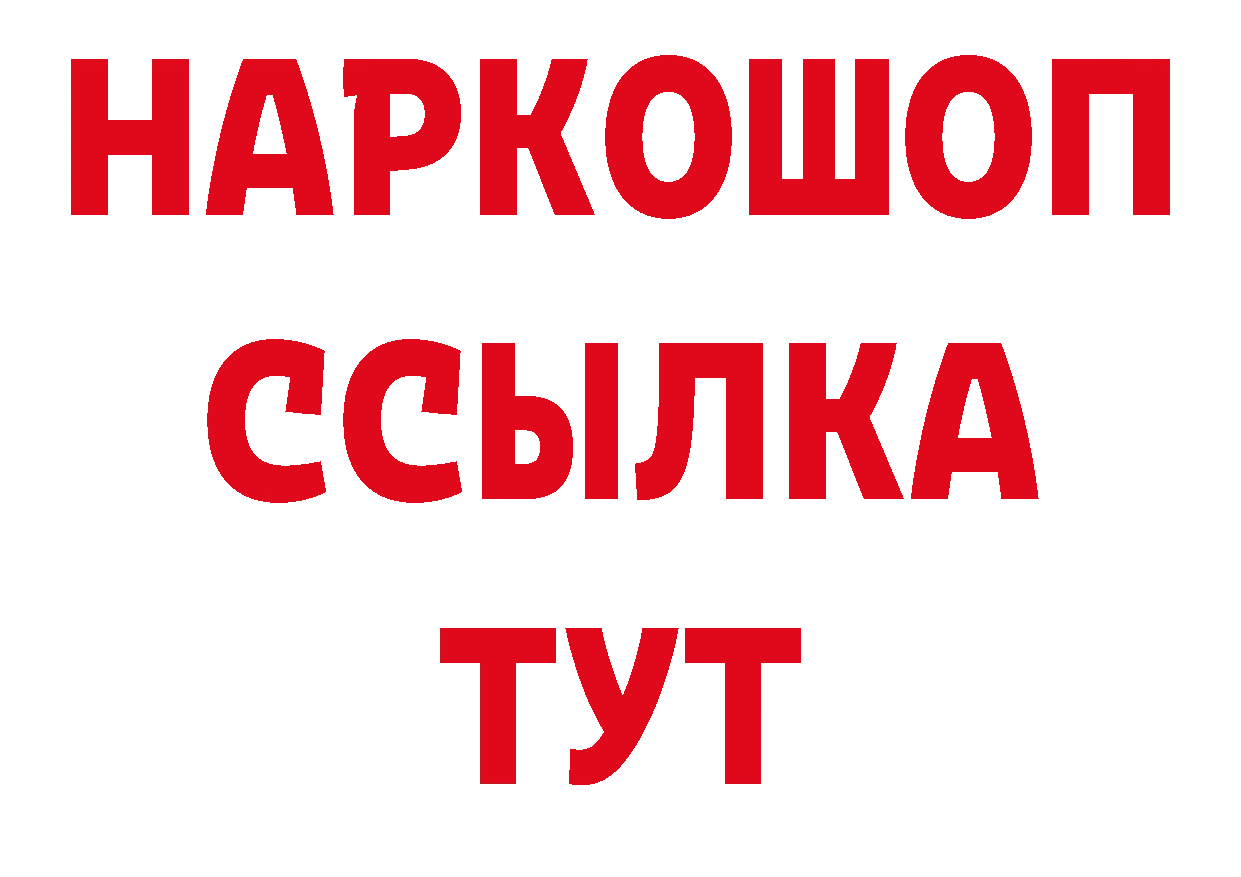 НАРКОШОП
ССЫЛКА
ТУТ